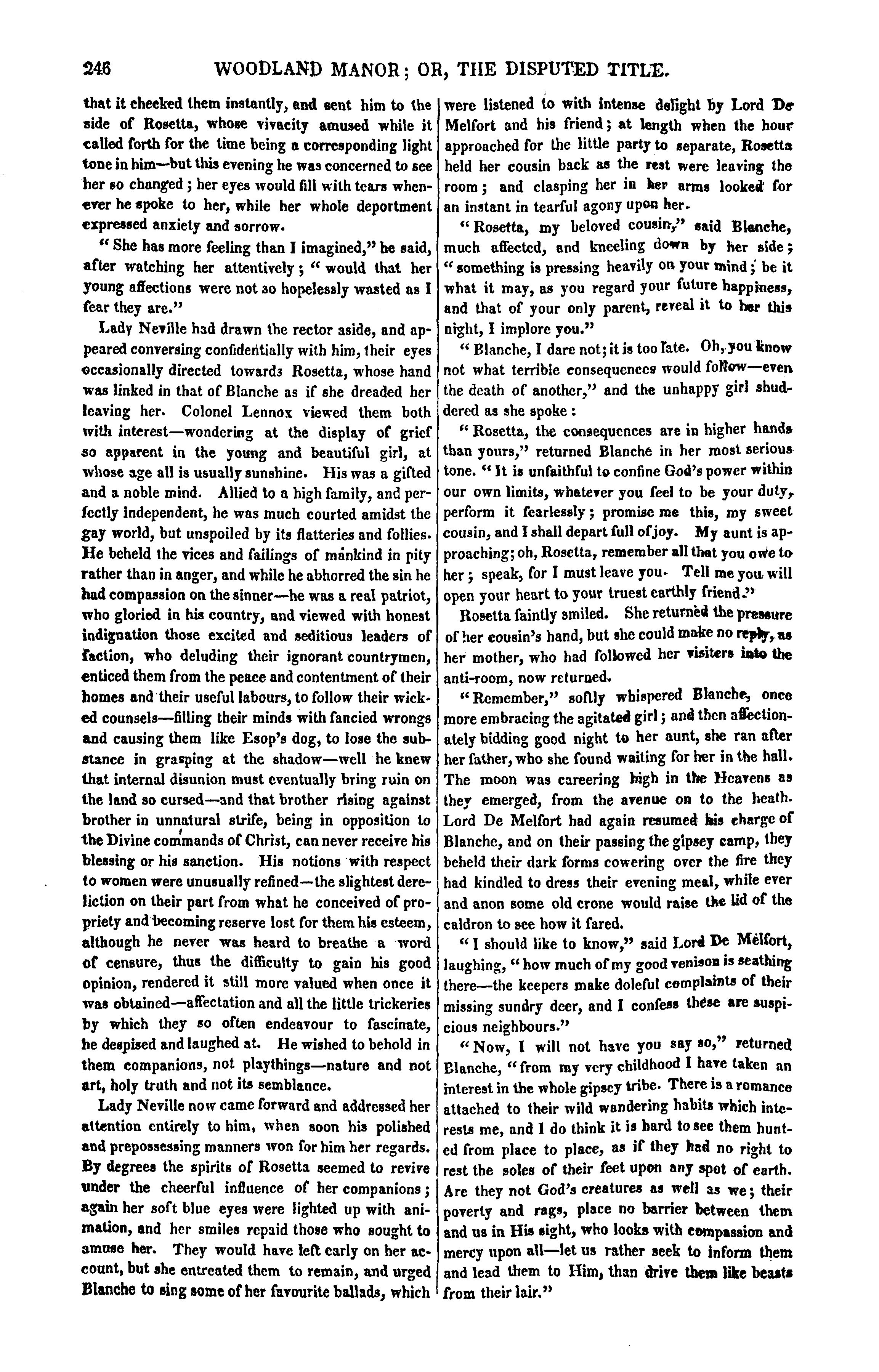 246 WOODLAND MANOR; OR, THE DISPUTED TITLE.

that it checked them instantly, and sent him to the side of Rosetta, whose vivacity amused while it called forth for the time being a corresponding light tone in him—but this evening he was concerned to see her so changed; her eyes would fill with tears whenever he spoke to her, while her whole deportment expressed anxiety and sorrow.

"She has more feeling than I imagined," he said, after watching her attentively; "would that her young affections were not so hopelessly wasted as I fear they are."

Lady Neville had drawn the rector aside, and appeared conversing confidentially with him, their eyes occasionally directed towards Rosetta, whose hand was linked in that of Blanche as if she dreaded her leaving her. Colonel Lennox viewed them both with interest—wondering at the display of grief so apparent in the young and beautiful girl, at whose age all is usually sunshine. His was a gifted and a noble mind. Allied to a high family, and perfectly independent, he was much courted amidst the gay world, but unspoiled by its flatteries and follies. He beheld the vices and failings of mankind in pity rather than in anger, and while he abhorred the sin he had compassion on the sinner—he was a real patriot, who gloried in his country, and viewed with honest indignation those excited and seditious leaders of faction, who deluding their ignorant countrymen, enticed them from the peace and contentment of their homes and their useful labours, to follow their wicked counsels—filling their minds with fancied wrongs and causing them like Esop's dog, to lose the substance in grasping at the shadow—well he knew that internal disunion must eventually bring ruin on the land so cursed—and that brother rising against brother in unnatural strife, being in opposition to the Divine commands of Christ, can never receive his blessing or his sanction. His notions with respect to women were unusually refined—the slightest dereliction on their part from what he conceived of propriety and becoming reserve lost for them his esteem, although he never was heard to breathe a word of censure, thus the difficulty to gain his good opinion, rendered it still more valued when once it was obtained—affectation and all the little trickeries by which they so often endeavour to fascinate, he despised and laughed at. He wished to behold in them companions, not playthings—nature and not art, holy truth and not its semblance.

Lady Neville now came forward and addressed her attention entirely to him, when soon his polished and prepossessing manners won for him her regards. By degrees the spirits of Rosetta seemed to revive under the cheerful influence of her companions; again her soft blue eyes were lighted up with animation, and her smiles repaid those who sought to amuse her. They would have left early on her account, but she entreated them to remain, and urged Blanche to sing some of her favourite ballads, which were listened to with intense delight by Lord De Melfort and his friend; at length when the hour approached for the little party to separate, Rosetta held her cousin back as the rest were leaving the room; and clasping her in her arms looked for an instant in tearful agony upon her.

"Rosetta, my beloved cousin," said Blanche, much affected, and kneeling down by her side; "something is pressing heavily on your mind; be it what it may, as you regard your future happiness, and that of your only parent, reveal it to her this night, I implore you."

"Blanche, I dare not; it is too late. Oh, you know not what terrible consequences would follow—even the death of another," and the unhappy girl shuddered as she spoke:

"Rosetta, the consequences are in higher hands than yours," returned Blanche in her most serious tone. "It is unfaithful to confine God's power within our own limits, whatever you feel to be your duty, perform it fearlessly; promise me this, my sweet cousin, and I shall depart full of joy. My aunt is approaching; oh, Rosetta, remember all that you owe to her; speak, for I must leave you. Tell me you will open your heart to your truest earthly friend."

Rosetta faintly smiled. She returned the pressure of her cousin's hand, but she could make no reply, as her mother, who had followed her visiters into the anti-room, now returned.

"Remember," softly whispered Blanche, once more embracing the agitated girl; and then affectionately bidding good night to her aunt, she ran after her father, who she found waiting for her in the hall. The moon was careering high in the Heavens as they emerged, from the avenue on to the heath. Lord De Melfort had again resumed his charge of Blanche, and on their passing the gipsey camp, they beheld their dark forms cowering over the fire they had kindled to dress their evening meal, while ever and anon some old crone would raise the lid of the caldron to see how it fared.

"I should like to know," said Lord De Melfort, laughing, "how much of my good venison is seathing there—the keepers make doleful complaints of their missing sundry deer, and I confess these are suspicious neighbours."

"Now, I will not have you say so," returned Blanche, "from my very childhood I have taken an interest in the whole gipsey tribe. There is a romance attached to their wild wandering habits which interests me, and I do think it is hard to see them hunted from place to place, as if they had no right to rest the soles of their feet upon any spot of earth. Are they not God's creatures as well as we; their poverty and rags, place no barrier between them and us in His sight, who looks with compassion and mercy upon all—let us rather seek to inform them and lead them to Him, than drive them like beasts from their lair."